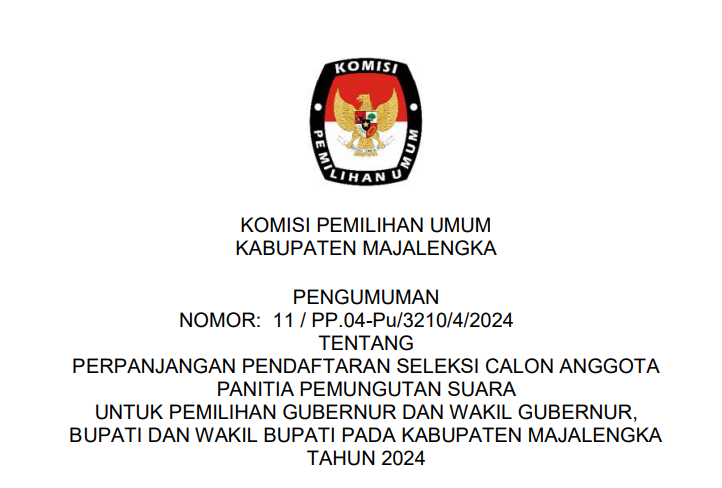 KOMISI

PEMILIHAN UMUM

KOMISI PEMILIHAN UMUM
KABUPATEN MAJALENGKA

PENGUMUMAN
NOMOR: 11 / PP.04-Pu/3210/4/2024
TENTANG
PERPANJANGAN PENDAFTARAN SELEKSI CALON ANGGOTA
PANITIA PEMUNGUTAN SUARA
UNTUK PEMILIHAN GUBERNUR DAN WAKIL GUBERNUR,
BUPATI DAN WAKIL BUPATI PADA KABUPATEN MAJALENGKA
TAHUN 2024